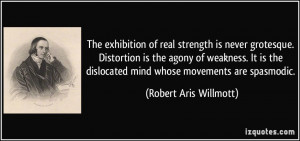 The exhibition of real strength is never grotesque. Distortion is the agony of weakness. It is the dislocated mind whose movements are spasmodic.

(Robert Aris Willmott)

izquotes.com